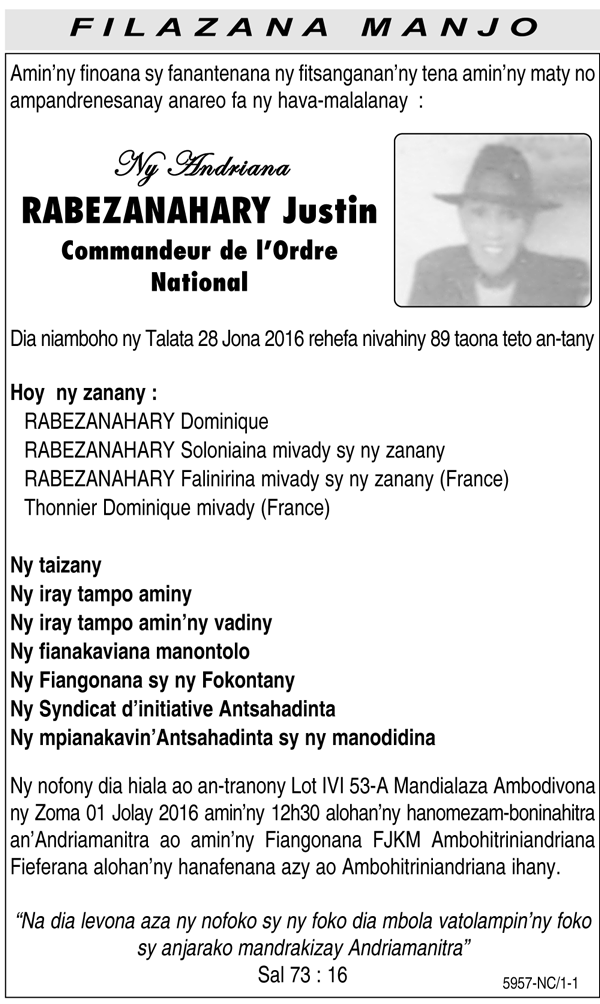 FILAZANA MANJO

Amin'ny finoana sy fanantenana ny fitsanganan'ny tena amin'ny maty no ampandrenesanay anareo fa ny hava-malalanay :

Ny Andriana
RABEZANAHARY Justin
Commandeur de l'Ordre National

Dia niamboho ny Talata 28 Jona 2016 rehefa nivahiny 89 taona teto an-tany

Hoy ny zanany :
RABEZANAHARY Dominique
RABEZANAHARY Soloniaina mivady sy ny zanany
RABEZANAHARY Falinirina mivady sy ny zanany (France)
Thonnier Dominique mivady (France)

Ny taizany
Ny iray tampo aminy
Ny iray tampo amin'ny vadiny
Ny fianakaviana manontolo
Ny Fiangonana sy ny Fokontany
Ny Syndicat d'initiative Antsahadinta
Ny mpianakavin'Antsahadinta sy ny manodidina

Ny nofony dia hiala ao an-tranony Lot IVI 53-A Mandialaza Ambodivona ny Zoma 01 Jolay 2016 amin'ny 12h30 alohan'ny hanomezam-boninahitra an'Andriamanitra ao amin'ny Fiangonana FJKM Ambohitriniandriana Fieferana alohan'ny hanafenana azy ao Ambohitriniandriana ihany.

"Na dia levona aza ny nofoko sy ny foko dia mbola vatolampin'ny foko sy anjarako mandrakizay Andriamanitra"
Sal 73 : 16

5957-NC/1-1